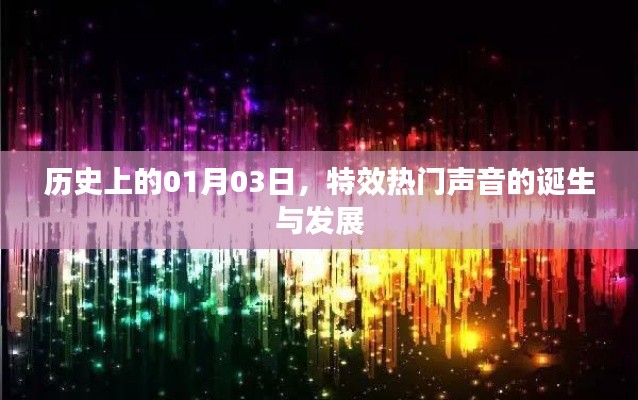 历史上的01月03日，特效热门声音的诞生与发展